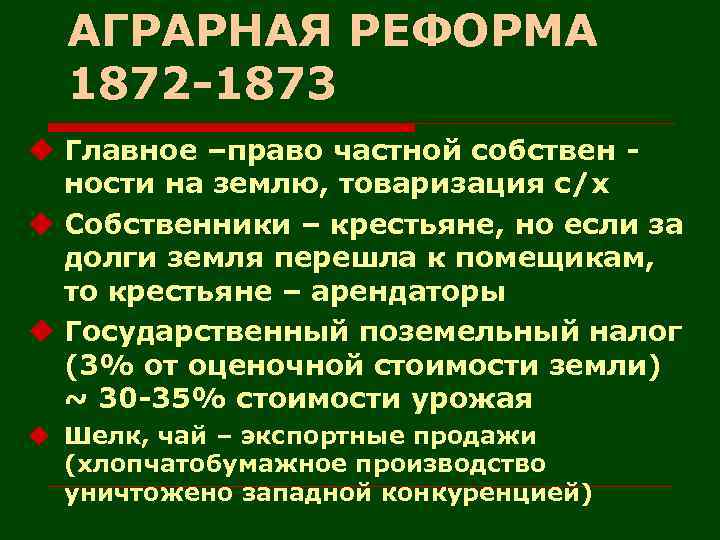 АГРАРНАЯ РЕФОРМА 1872-1873

Главное –право частной собствен - ности на землю, товаризация с/х

Собственники – крестьяне, но если за долги земля перешла к помещикам, то крестьяне – арендаторы

Государственный поземельный налог (3% от оценочной стоимости земли) ~ 30-35% стоимости урожая

Шелк, чай – экспортные продажи (хлопчатобумажное производство уничтожено западной конкуренцией)